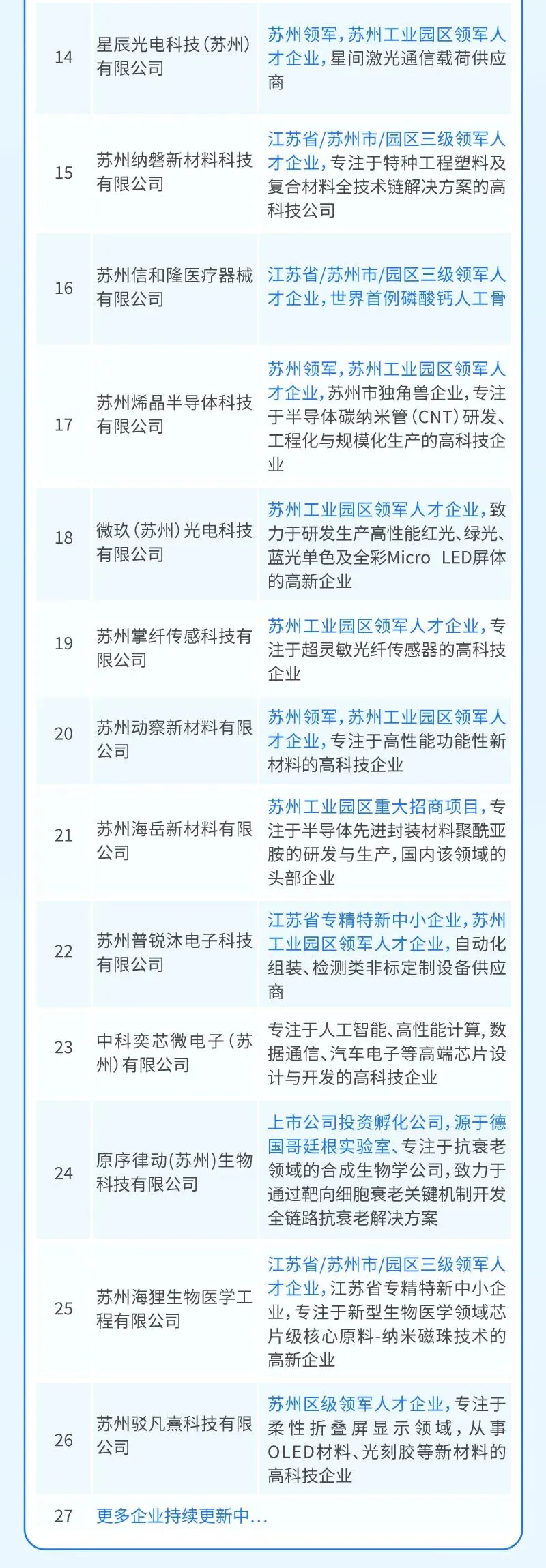 | 14 | 星辰光电科技(苏州)有限公司 | 苏州领军,苏州工业园区领军人才企业,星间激光通信载荷供应商 |
|---|---|---|
| 15 | 苏州纳磐新材料科技有限公司 | 江苏省/苏州市/园区三级领军人才企业,专注于特种工程塑料及复合材料全技术链解决方案的高科技公司 |
| 16 | 苏州信和隆医疗器械有限公司 | 江苏省/苏州市/园区三级领军人才企业,世界首例磷酸钙人工骨 |
| 17 | 苏州烯晶半导体科技有限公司 | 苏州领军,苏州工业园区领军人才企业,苏州市独角兽企业,专注于半导体碳纳米管(CNT)研发、工程化与规模化生产的高科技企业 |
| 18 | 微玖(苏州)光电科技有限公司 | 苏州工业园区领军人才企业,致力于研发生产高性能红光、绿光、蓝光单色及全彩Micro LED屏体的高新企业 |
| 19 | 苏州掌纤传感科技有限公司 | 苏州工业园区领军人才企业,专注于超灵敏光纤传感器的高科技企业 |
| 20 | 苏州动察新材料有限公司 | 苏州领军,苏州工业园区领军人才企业,专注于高性能功能性新材料的高科技企业 |
| 21 | 苏州海岳新材料有限公司 | 苏州工业园区重大招商项目,专注于半导体先进封装材料聚酰亚胺的研发与生产,国内该领域的头部企业 |
| 22 | 苏州普锐沐电子科技有限公司 | 江苏省专精特新中小企业,苏州工业园区领军人才企业,自动化组装、检测类非标定制设备供应商 |
| 23 | 中科奕芯微电子(苏州)有限公司 | 专注于人工智能、高性能计算,数据通信、汽车电子等高端芯片设计与开发的高科技企业 |
| 24 | 原序律动(苏州)生物科技有限公司 | 上市公司投资孵化公司,源于德国哥廷根实验室、专注于抗衰老领域的合成生物学公司,致力于通过靶向细胞衰老关键机制开发全链路抗衰老解决方案 |
| 25 | 苏州海狸生物医学工程有限公司 | 江苏省/苏州市/园区三级领军人才企业,江苏省专精特新中小企业,专注于新型生物医学领域芯片级核心原料-纳米磁珠技术的高新企业 |
| 26 | 苏州驳凡熹科技有限公司 | 苏州区级领军人才企业,专注于柔性折叠屏显示领域,从事OLED材料、光刻胶等新材料的高科技企业 |
| 27 | 更多企业持续更新中... | |